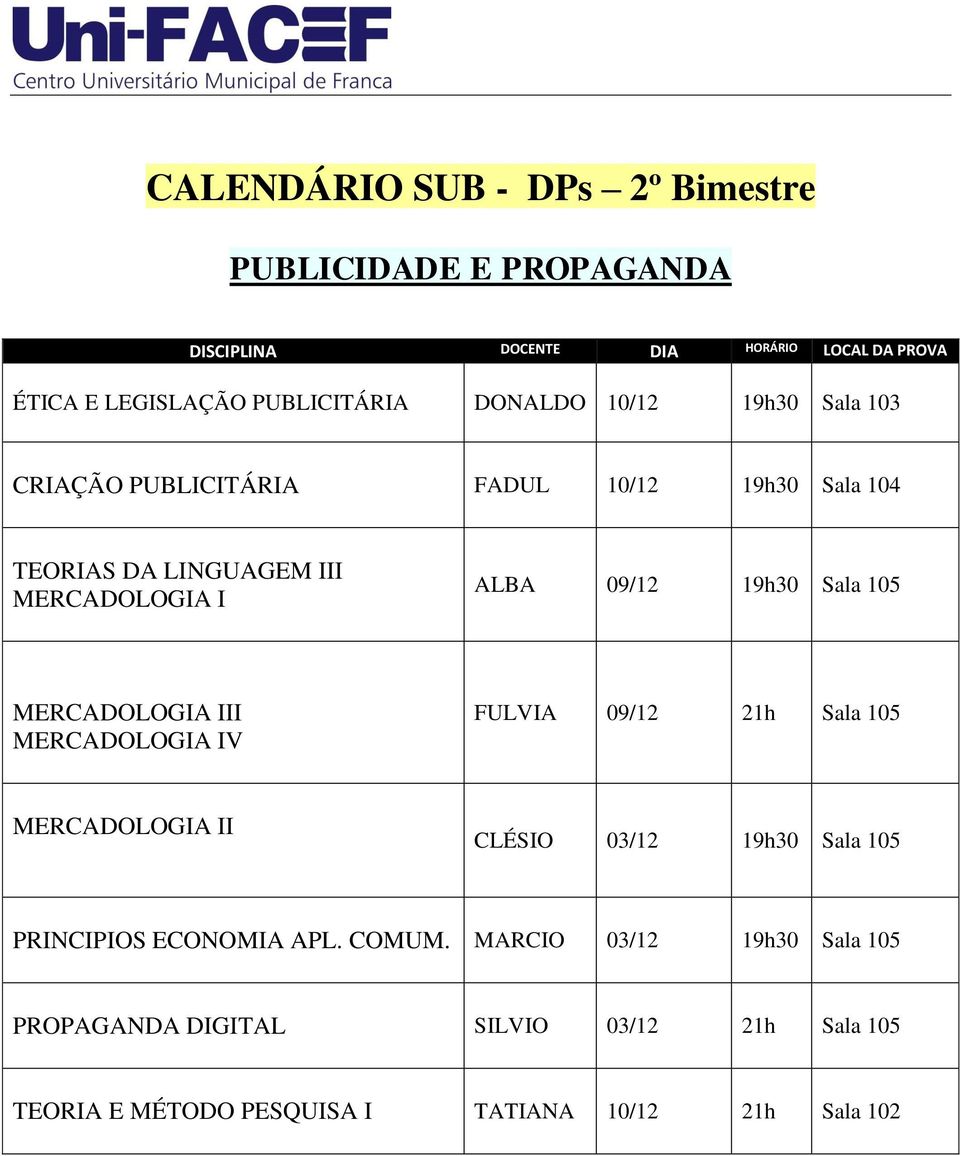 Uni-FACEF
Centro Universitário Municipal de Franca

CALENDÁRIO SUB - DPs – 2º Bimestre

PUBLICIDADE E PROPAGANDA

| DISCIPLINA | DOCENTE | DIA | HORÁRIO | LOCAL DA PROVA |
|---|---|---|---|---|
| ÉTICA E LEGISLAÇÃO PUBLICITÁRIA | DONALDO | 10/12 | 19h30 | Sala 103 |
| CRIAÇÃO PUBLICITÁRIA | FADUL | 10/12 | 19h30 | Sala 104 |
| TEORIAS DA LINGUAGEM III MERCADOLOGIA I | ALBA | 09/12 | 19h30 | Sala 105 |
| MERCADOLOGIA III MERCADOLOGIA IV | FULVIA | 09/12 | 21h | Sala 105 |
| MERCADOLOGIA II | CLÉSIO | 03/12 | 19h30 | Sala 105 |
| PRINCIPIOS ECONOMIA APL. COMUM. | MARCIO | 03/12 | 19h30 | Sala 105 |
| PROPAGANDA DIGITAL | SILVIO | 03/12 | 21h | Sala 105 |
| TEORIA E MÉTODO PESQUISA I | TATIANA | 10/12 | 21h | Sala 102 |